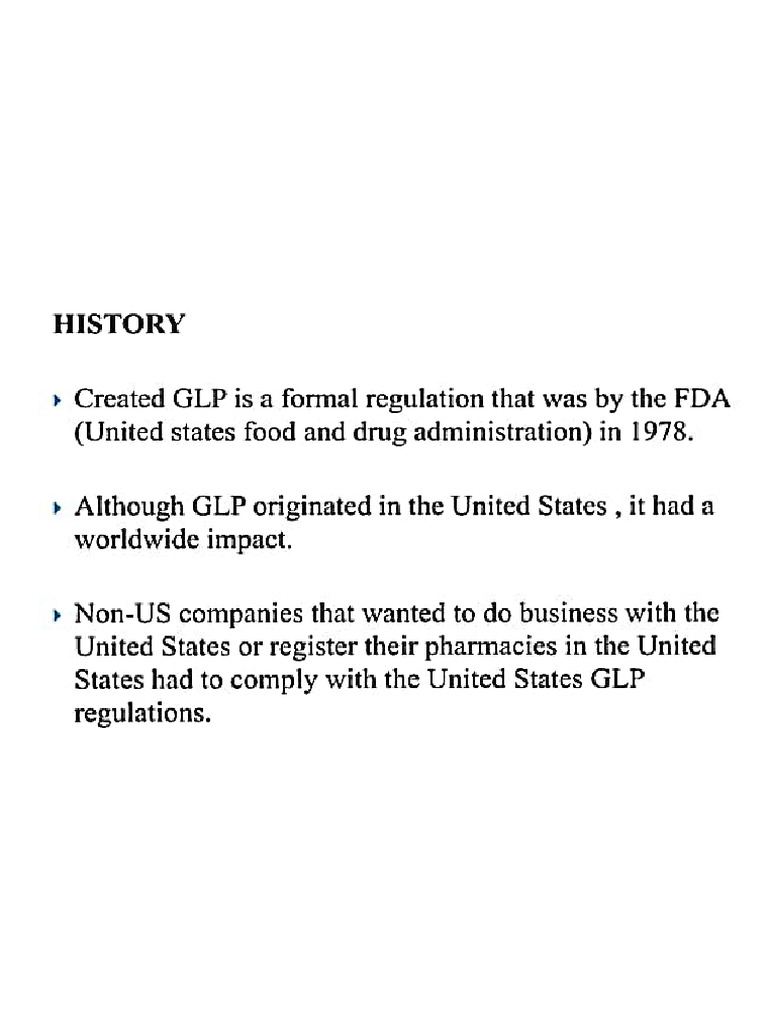 HISTORY

Created GLP is a formal regulation that was by the FDA (United states food and drug administration) in 1978.

Although GLP originated in the United States , it had a worldwide impact.

Non-US companies that wanted to do business with the United States or register their pharmacies in the United States had to comply with the United States GLP regulations.